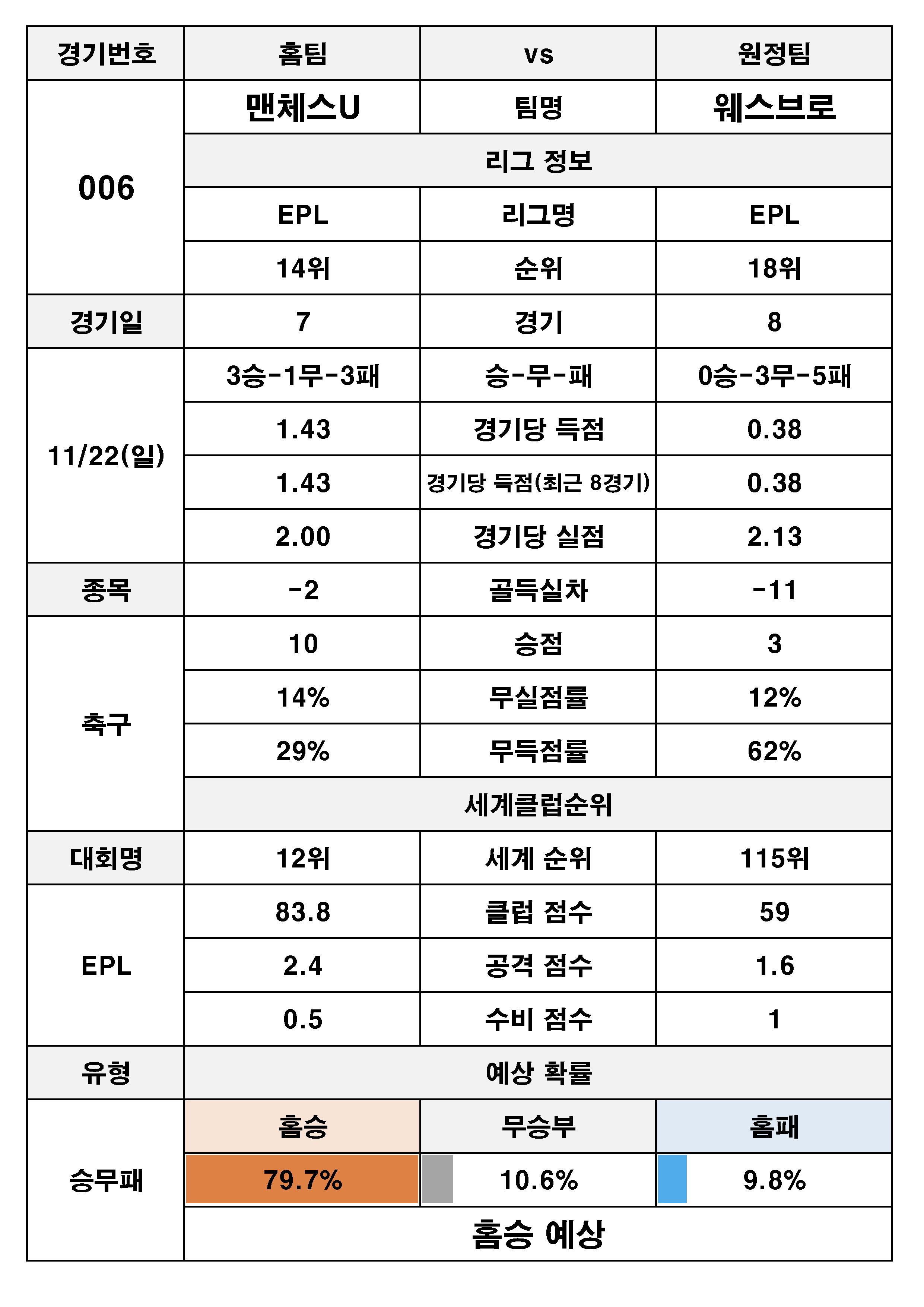 | 경기번호 | 홈팀 | vs | 원정팀 |
|---|---|---|---|
| 006 | 맨체스U | 팀명 | 웨스브로 |
| | 리그 정보 | | |
| | EPL | 리그명 | EPL |
| | 14위 | 순위 | 18위 |
| 경기일 | 7 | 경기 | 8 |
| 11/22(일) | 3승-1무-3패 | 승-무-패 | 0승-3무-5패 |
| | 1.43 | 경기당 득점 | 0.38 |
| | 1.43 | 경기당 득점(최근 8경기) | 0.38 |
| | 2.00 | 경기당 실점 | 2.13 |
| 종목 | -2 | 골득실차 | -11 |
| 축구 | 10 | 승점 | 3 |
| | 14% | 무실점률 | 12% |
| | 29% | 무득점률 | 62% |
| | 세계클럽순위 | | |
| 대회명 | 12위 | 세계 순위 | 115위 |
| EPL | 83.8 | 클럽 점수 | 59 |
| | 2.4 | 공격 점수 | 1.6 |
| | 0.5 | 수비 점수 | 1 |
| 유형 | 예상 확률 | | |
| 승무패 | 홈승 | 무승부 | 홈패 |
| | 79.7% | 10.6% | 9.8% |
| | 홈승 예상 | | |